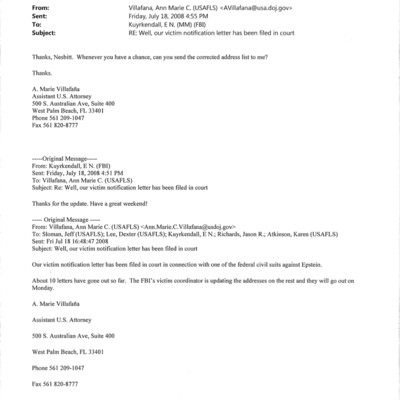 From: Villafana, Ann Marie C. (USAFLS) <AVillafana@usa.doj.gov>
Sent: Friday, July 18, 2008 4:55 PM
To: Kuyrkendall, E N. (MM) (FBI)
Subject: RE: Well, our victim notification letter has been filed in court

Thanks, Nesbitt. Whenever you have a chance, can you send the corrected address list to me?

Thanks.

A. Marie Villafaña
Assistant U.S. Attorney
500 S. Australian Ave, Suite 400
West Palm Beach, FL 33401
Phone 561 209-1047
Fax 561 820-8777

-----Original Message-----
From: Kuyrkendall, E N. (FBI)
Sent: Friday, July 18, 2008 4:51 PM
To: Villafana, Ann Marie C. (USAFLS)
Subject: Re: Well, our victim notification letter has been filed in court

Thanks for the update. Have a great weekend!

----- Original Message -----
From: Villafana, Ann Marie C. (USAFLS) <Ann.Marie.C.Villafana@usdoj.gov>
To: Sloman, Jeff (USAFLS); Lee, Dexter (USAFLS); Kuyrkendall, E N.; Richards, Jason R.; Atkinson, Karen (USAFLS)
Sent: Fri Jul 18 16:48:47 2008
Subject: Well, our victim notification letter has been filed in court

Our victim notification letter has been filed in court in connection with one of the federal civil suits against Epstein.

About 10 letters have gone out so far. The FBI's victim coordinator is updating the addresses on the rest and they will go out on Monday.

A. Marie Villafaña

Assistant U.S. Attorney

500 S. Australian Ave, Suite 400

West Palm Beach, FL 33401

Phone 561 209-1047

Fax 561 820-8777